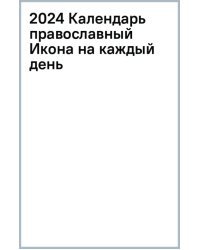 2024 Календарь православный Икона на каждый день